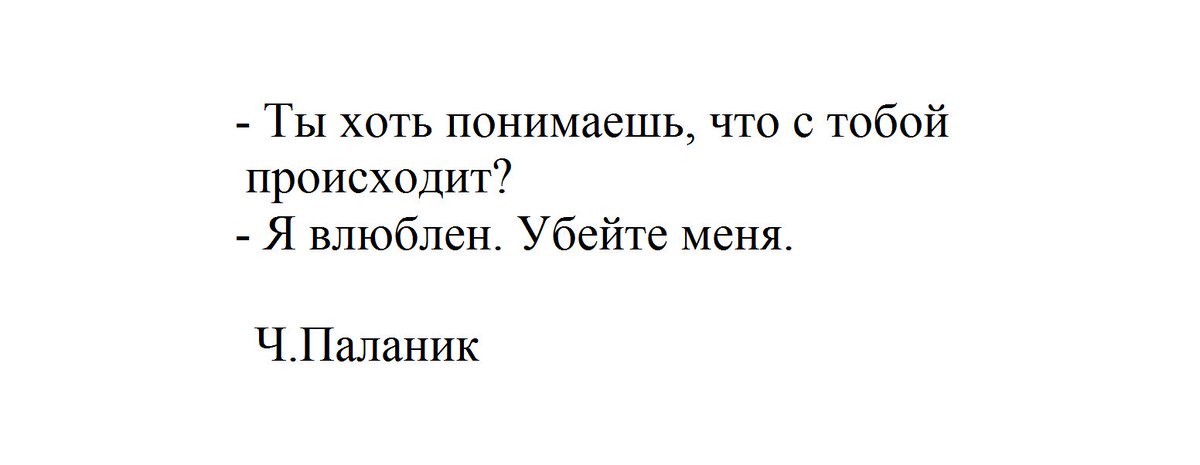 - Ты хоть понимаешь, что с тобой происходит?
- Я влюблен. Убейте меня.

Ч.Паланик